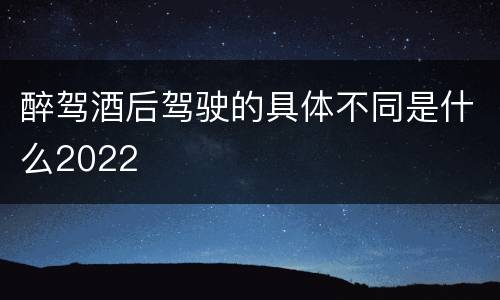 醉驾酒后驾驶的具体不同是什么2022